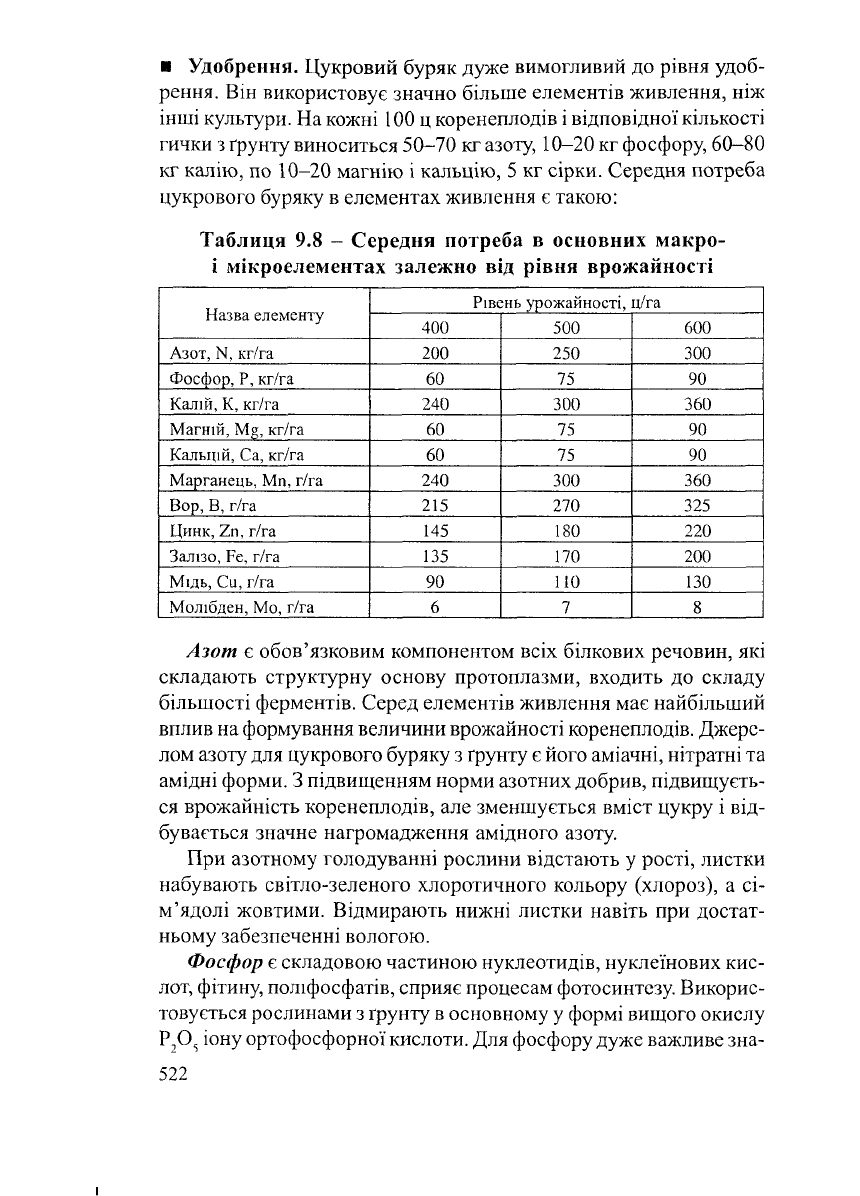 ■ **Удобрення.** Цукровий буряк дуже вимогливий до рівня удобрення. Він використовує значно більше елементів живлення, ніж інші культури. На кожні 100 ц коренеплодів і відповідної кількості гички з ґрунту виноситься 50–70 кг азоту, 10–20 кг фосфору, 60–80 кг калію, по 10–20 магнію і кальцію, 5 кг сірки. Середня потреба цукрового буряку в елементах живлення є такою:

**Таблиця 9.8 – Середня потреба в основних макро- і мікроелементах залежно від рівня врожайності**

| Назва елементу | Рівень урожайності, ц/га | | |
|---|---|---|---|
| | 400 | 500 | 600 |
| Азот, N, кг/га | 200 | 250 | 300 |
| Фосфор, P, кг/га | 60 | 75 | 90 |
| Калій, K, кг/га | 240 | 300 | 360 |
| Магній, Mg, кг/га | 60 | 75 | 90 |
| Кальцій, Ca, кг/га | 60 | 75 | 90 |
| Марганець, Mn, г/га | 240 | 300 | 360 |
| Бор, B, г/га | 215 | 270 | 325 |
| Цинк, Zn, г/га | 145 | 180 | 220 |
| Залізо, Fe, г/га | 135 | 170 | 200 |
| Мідь, Cu, г/га | 90 | 110 | 130 |
| Молібден, Mo, г/га | 6 | 7 | 8 |

*Азот* є обов'язковим компонентом всіх білкових речовин, які складають структурну основу протоплазми, входить до складу більшості ферментів. Серед елементів живлення має найбільший вплив на формування величини врожайності коренеплодів. Джерелом азоту для цукрового буряку з ґрунту є його аміачні, нітратні та амідні форми. З підвищенням норми азотних добрив, підвищується врожайність коренеплодів, але зменшується вміст цукру і відбувається значне нагромадження амідного азоту.

При азотному голодуванні рослини відстають у рості, листки набувають світло-зеленого хлоротичного кольору (хлороз), а сім'ядолі жовтими. Відмирають нижні листки навіть при достатньому забезпеченні вологою.

*Фосфор* є складовою частиною нуклеотидів, нуклеїнових кислот, фітину, поліфосфатів, сприяє процесам фотосинтезу. Використовується рослинами з ґрунту в основному у формі вищого окислу $P_2O_5$ іону ортофосфорної кислоти. Для фосфору дуже важливе зна-

522